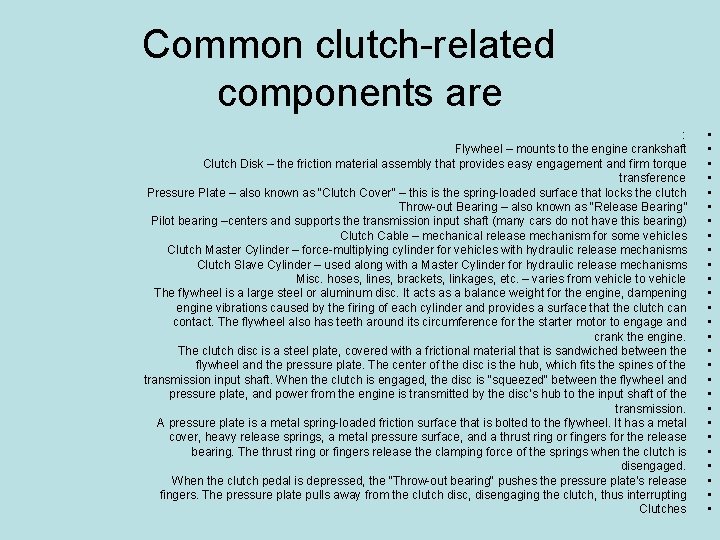 Common clutch-related components are

:
Flywheel – mounts to the engine crankshaft
Clutch Disk – the friction material assembly that provides easy engagement and firm torque transference
Pressure Plate – also known as "Clutch Cover" – this is the spring-loaded surface that locks the clutch
Throw-out Bearing – also known as "Release Bearing"
Pilot bearing –centers and supports the transmission input shaft (many cars do not have this bearing)
Clutch Cable – mechanical release mechanism for some vehicles
Clutch Master Cylinder – force-multiplying cylinder for vehicles with hydraulic release mechanisms
Clutch Slave Cylinder – used along with a Master Cylinder for hydraulic release mechanisms
Misc. hoses, lines, brackets, linkages, etc. – varies from vehicle to vehicle
The flywheel is a large steel or aluminum disc. It acts as a balance weight for the engine, dampening engine vibrations caused by the firing of each cylinder and provides a surface that the clutch can contact. The flywheel also has teeth around its circumference for the starter motor to engage and crank the engine.
The clutch disc is a steel plate, covered with a frictional material that is sandwiched between the flywheel and the pressure plate. The center of the disc is the hub, which fits the spines of the transmission input shaft. When the clutch is engaged, the disc is "squeezed" between the flywheel and pressure plate, and power from the engine is transmitted by the disc's hub to the input shaft of the transmission.
A pressure plate is a metal spring-loaded friction surface that is bolted to the flywheel. It has a metal cover, heavy release springs, a metal pressure surface, and a thrust ring or fingers for the release bearing. The thrust ring or fingers release the clamping force of the springs when the clutch is disengaged.
When the clutch pedal is depressed, the "Throw-out bearing" pushes the pressure plate's release fingers. The pressure plate pulls away from the clutch disc, disengaging the clutch, thus interrupting
Clutches